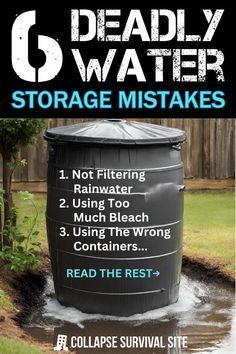 6 DEADLY WATER
STORAGE MISTAKES

1. Not Filtering Rainwater
2. Using Too Much Bleach
3. Using The Wrong Containers...

READ THE REST→

COLLAPSE SURVIVAL SITE